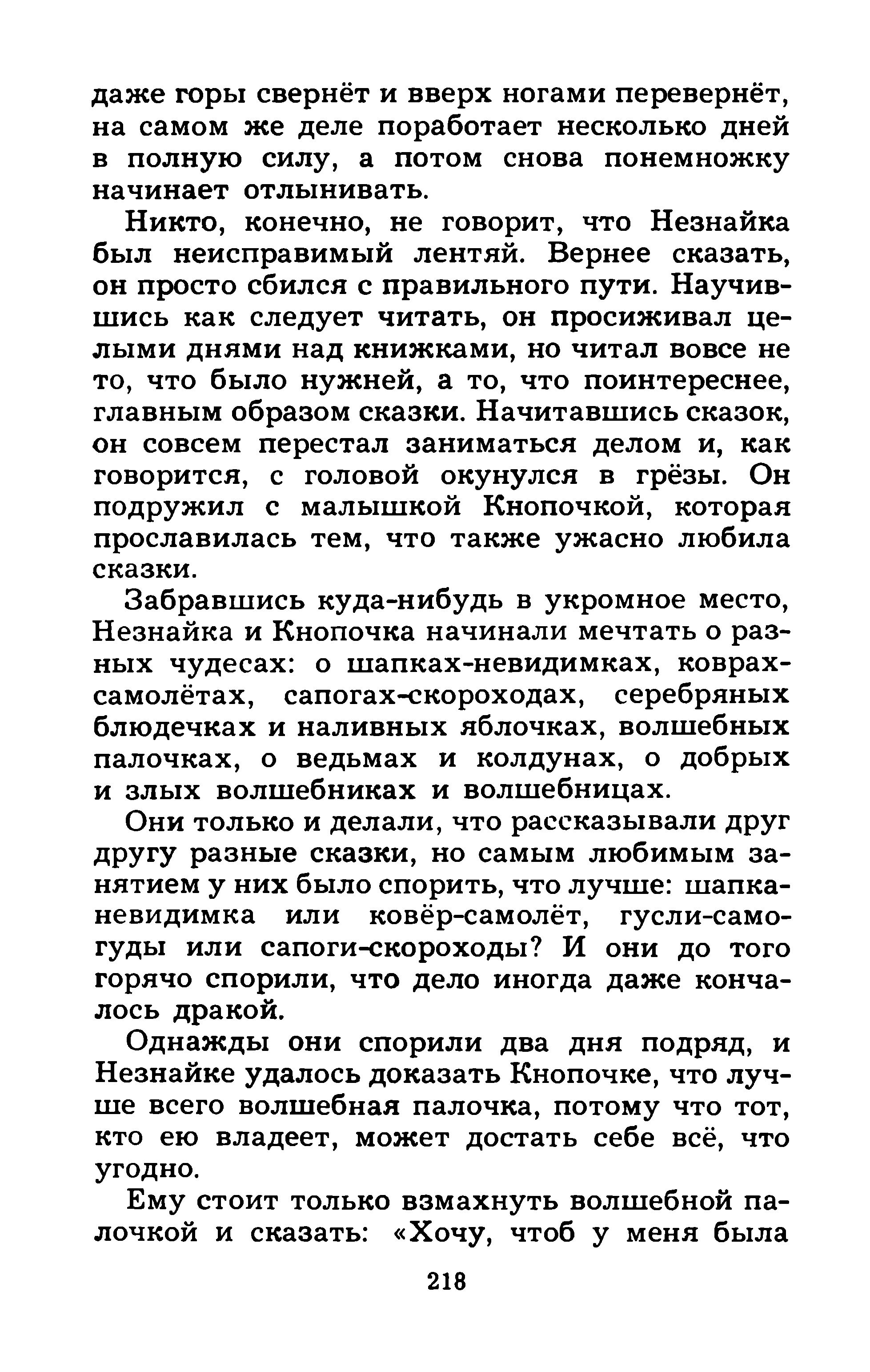 даже горы свернёт и вверх ногами перевернёт, на самом же деле поработает несколько дней в полную силу, а потом снова понемножку начинает отлынивать.

Никто, конечно, не говорит, что Незнайка был неисправимый лентяй. Вернее сказать, он просто сбился с правильного пути. Научившись как следует читать, он просиживал целыми днями над книжками, но читал вовсе не то, что было нужней, а то, что поинтереснее, главным образом сказки. Начитавшись сказок, он совсем перестал заниматься делом и, как говорится, с головой окунулся в грёзы. Он подружил с малышкой Кнопочкой, которая прославилась тем, что также ужасно любила сказки.

Забравшись куда-нибудь в укромное место, Незнайка и Кнопочка начинали мечтать о разных чудесах: о шапках-невидимках, коврах-самолётах, сапогах-скороходах, серебряных блюдечках и наливных яблочках, волшебных палочках, о ведьмах и колдунах, о добрых и злых волшебниках и волшебницах.

Они только и делали, что рассказывали друг другу разные сказки, но самым любимым занятием у них было спорить, что лучше: шапка-невидимка или ковёр-самолёт, гусли-самогуды или сапоги-скороходы? И они до того горячо спорили, что дело иногда даже кончалось дракой.

Однажды они спорили два дня подряд, и Незнайке удалось доказать Кнопочке, что лучше всего волшебная палочка, потому что тот, кто ею владеет, может достать себе всё, что угодно.

Ему стоит только взмахнуть волшебной палочкой и сказать: «Хочу, чтоб у меня была

218